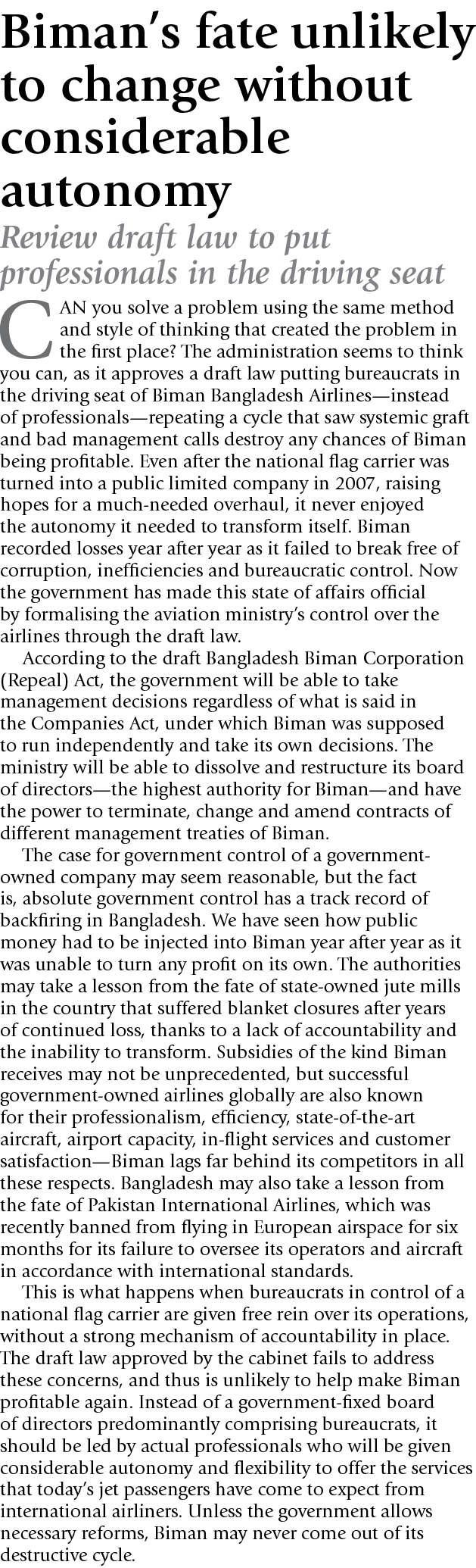 Biman's fate unlikely to change without considerable autonomy

Review draft law to put professionals in the driving seat

CAN you solve a problem using the same method and style of thinking that created the problem in the first place? The administration seems to think you can, as it approves a draft law putting bureaucrats in the driving seat of Biman Bangladesh Airlines—instead of professionals—repeating a cycle that saw systemic graft and bad management calls destroy any chances of Biman being profitable. Even after the national flag carrier was turned into a public limited company in 2007, raising hopes for a much-needed overhaul, it never enjoyed the autonomy it needed to transform itself. Biman recorded losses year after year as it failed to break free of corruption, inefficiencies and bureaucratic control. Now the government has made this state of affairs official by formalising the aviation ministry's control over the airlines through the draft law.

According to the draft Bangladesh Biman Corporation (Repeal) Act, the government will be able to take management decisions regardless of what is said in the Companies Act, under which Biman was supposed to run independently and take its own decisions. The ministry will be able to dissolve and restructure its board of directors—the highest authority for Biman—and have the power to terminate, change and amend contracts of different management treaties of Biman.

The case for government control of a government-owned company may seem reasonable, but the fact is, absolute government control has a track record of backfiring in Bangladesh. We have seen how public money had to be injected into Biman year after year as it was unable to turn any profit on its own. The authorities may take a lesson from the fate of state-owned jute mills in the country that suffered blanket closures after years of continued loss, thanks to a lack of accountability and the inability to transform. Subsidies of the kind Biman receives may not be unprecedented, but successful government-owned airlines globally are also known for their professionalism, efficiency, state-of-the-art aircraft, airport capacity, in-flight services and customer satisfaction—Biman lags far behind its competitors in all these respects. Bangladesh may also take a lesson from the fate of Pakistan International Airlines, which was recently banned from flying in European airspace for six months for its failure to oversee its operators and aircraft in accordance with international standards.

This is what happens when bureaucrats in control of a national flag carrier are given free rein over its operations, without a strong mechanism of accountability in place. The draft law approved by the cabinet fails to address these concerns, and thus is unlikely to help make Biman profitable again. Instead of a government-fixed board of directors predominantly comprising bureaucrats, it should be led by actual professionals who will be given considerable autonomy and flexibility to offer the services that today's jet passengers have come to expect from international airliners. Unless the government allows necessary reforms, Biman may never come out of its destructive cycle.